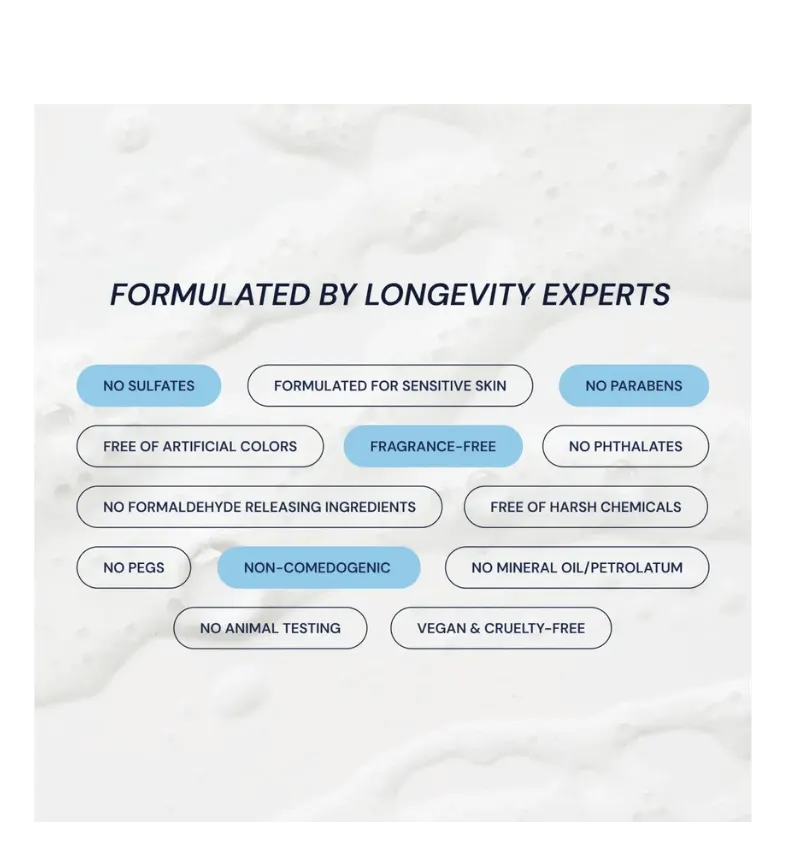 FORMULATED BY LONGEVITY EXPERTS

NO SULFATES

FORMULATED FOR SENSITIVE SKIN

NO PARABENS

FREE OF ARTIFICIAL COLORS

FRAGRANCE-FREE

NO PHTHALATES

NO FORMALDEHYDE RELEASING INGREDIENTS

FREE OF HARSH CHEMICALS

NO PEGS

NON-COMEDOGENIC

NO MINERAL OIL/PETROLATUM

NO ANIMAL TESTING

VEGAN & CRUELTY-FREE